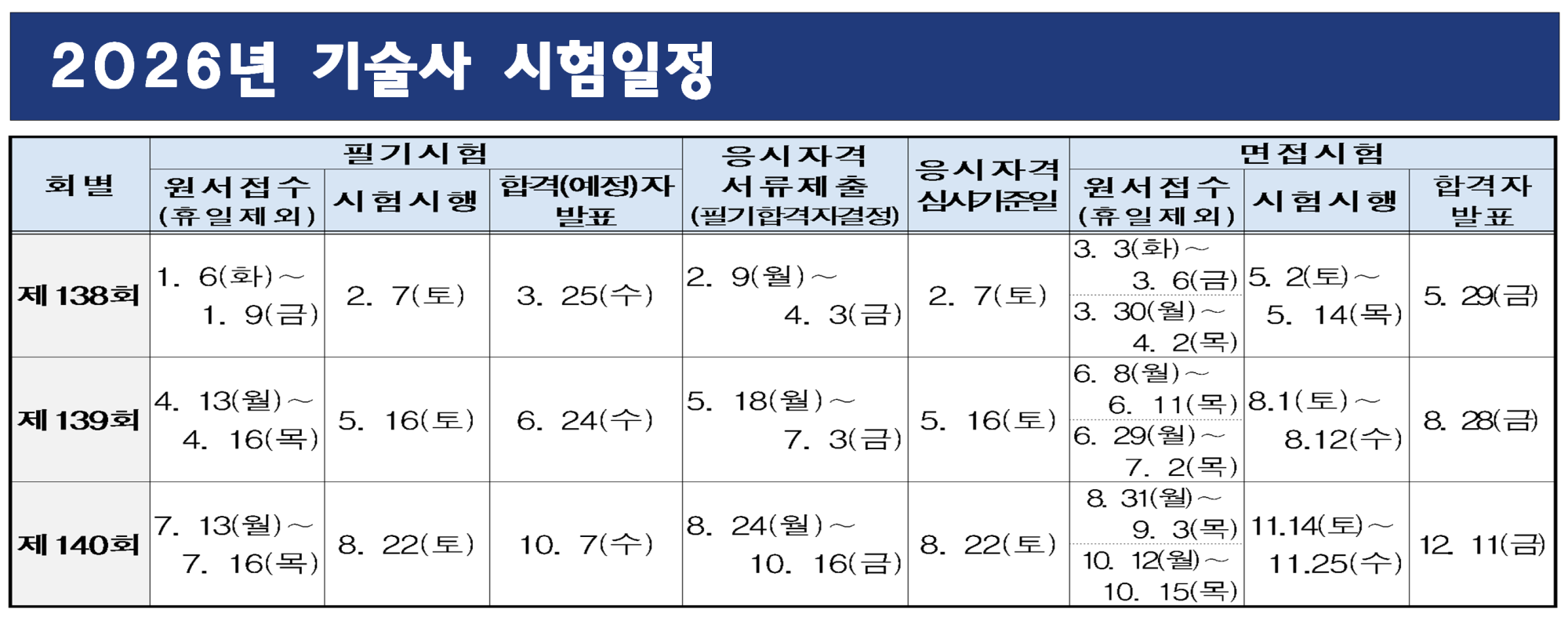 2026년 기술사 시험일정

| 회별 | 필기시험 |  |  | 응시자격 서류제출 (필기합격자결정) | 응시자격 심사기준일 | 면접시험 |  |  |
|---|---|---|---|---|---|---|---|---|
|  | 원서접수 (휴일제외) | 시험시행 | 합격(예정)자 발표 |  |  | 원서접수 (휴일제외) | 시험시행 | 합격자 발표 |
| 제138회 | 1. 6(화)~ 1. 9(금) | 2. 7(토) | 3. 25(수) | 2. 9(월)~ 4. 3(금) | 2. 7(토) | 3. 3(화)~ 3. 6(금) 3. 30(월)~ 4. 2(목) | 5. 2(토)~ 5. 14(목) | 5. 29(금) |
| 제139회 | 4. 13(월)~ 4. 16(목) | 5. 16(토) | 6. 24(수) | 5. 18(월)~ 7. 3(금) | 5. 16(토) | 6. 8(월)~ 6. 11(목) 6. 29(월)~ 7. 2(목) | 8.1(토)~ 8.12(수) | 8. 28(금) |
| 제140회 | 7. 13(월)~ 7. 16(목) | 8. 22(토) | 10. 7(수) | 8. 24(월)~ 10. 16(금) | 8. 22(토) | 8. 31(월)~ 9. 3(목) 10. 12(월)~ 10. 15(목) | 11.14(토)~ 11.25(수) | 12. 11(금) |